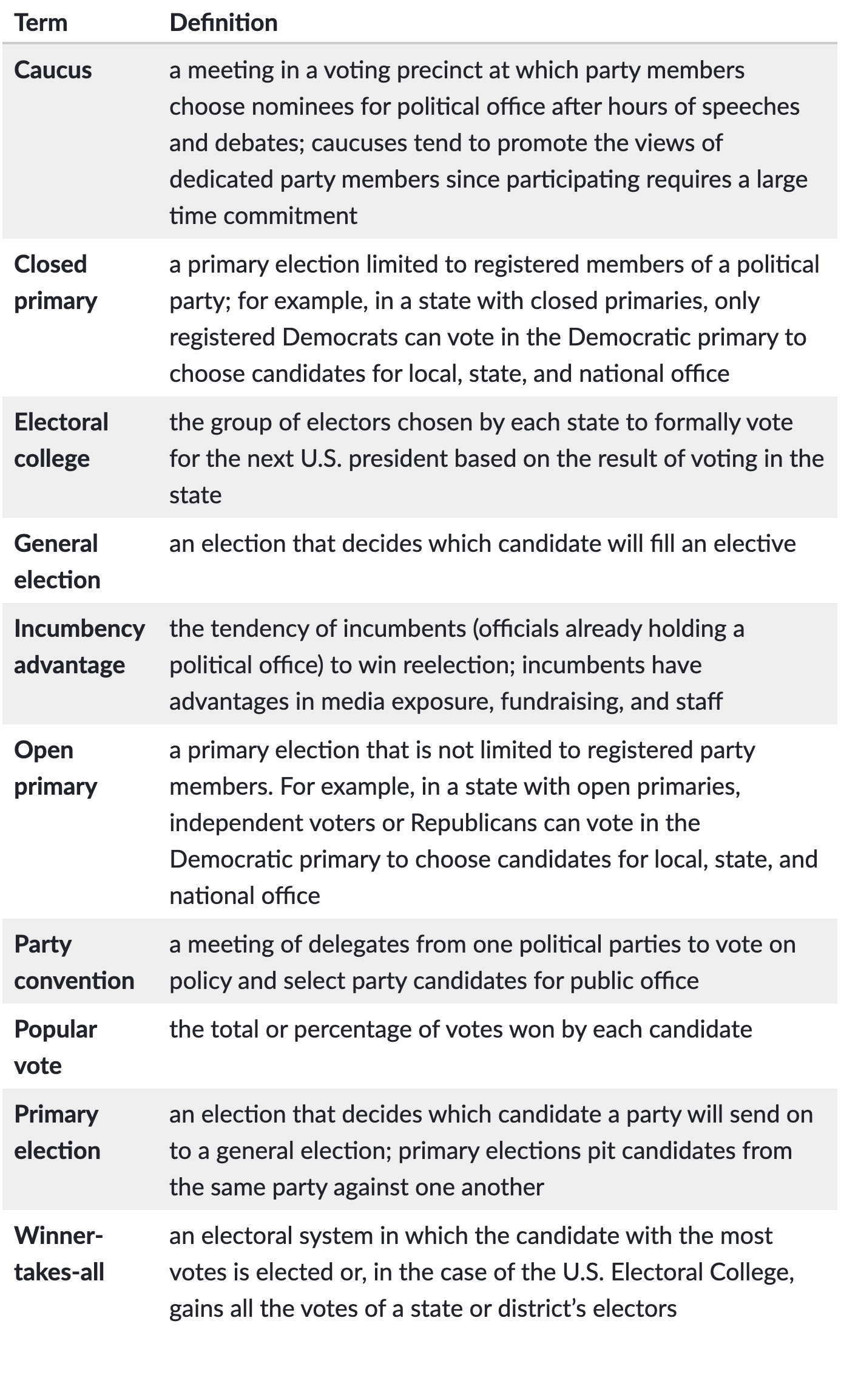 | Term | Definition |
|---|---|
| Caucus | a meeting in a voting precinct at which party members choose nominees for political office after hours of speeches and debates; caucuses tend to promote the views of dedicated party members since participating requires a large time commitment |
| Closed primary | a primary election limited to registered members of a political party; for example, in a state with closed primaries, only registered Democrats can vote in the Democratic primary to choose candidates for local, state, and national office |
| Electoral college | the group of electors chosen by each state to formally vote for the next U.S. president based on the result of voting in the state |
| General election | an election that decides which candidate will fill an elective |
| Incumbency advantage | the tendency of incumbents (officials already holding a political office) to win reelection; incumbents have advantages in media exposure, fundraising, and staff |
| Open primary | a primary election that is not limited to registered party members. For example, in a state with open primaries, independent voters or Republicans can vote in the Democratic primary to choose candidates for local, state, and national office |
| Party convention | a meeting of delegates from one political parties to vote on policy and select party candidates for public office |
| Popular vote | the total or percentage of votes won by each candidate |
| Primary election | an election that decides which candidate a party will send on to a general election; primary elections pit candidates from the same party against one another |
| Winner-takes-all | an electoral system in which the candidate with the most votes is elected or, in the case of the U.S. Electoral College, gains all the votes of a state or district's electors |